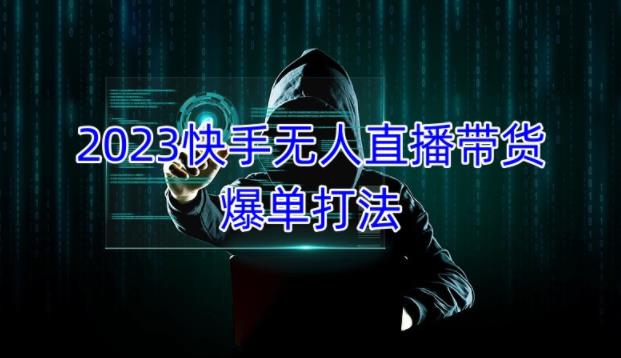 2023快手无人直播带货
爆单打法